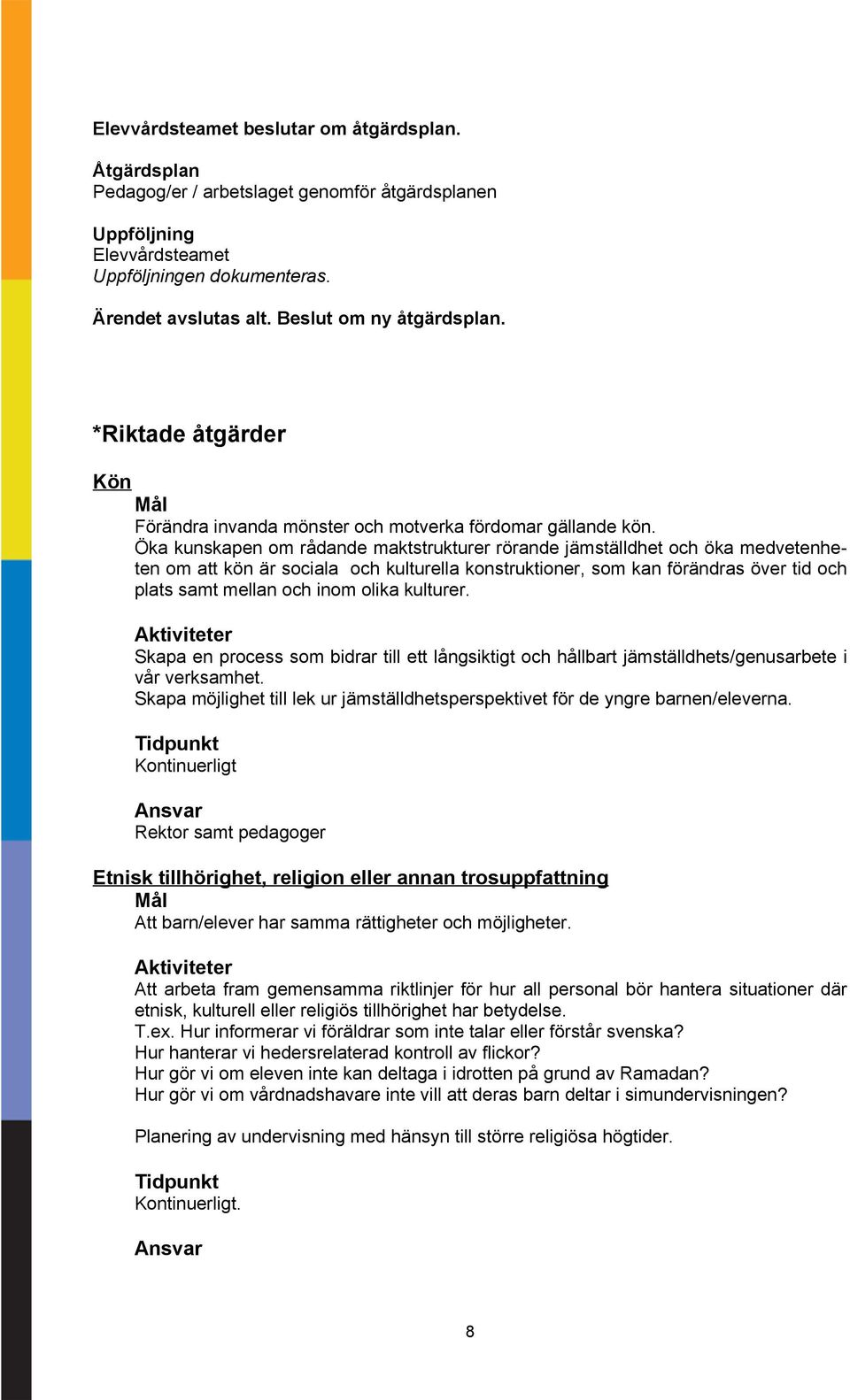 Elevvårdsteamet beslutar om åtgärdsplan.

Åtgärdsplan
Pedagog/er / arbetslaget genomför åtgärdsplanen

Uppföljning
Elevvårdsteamet
Uppföljningen dokumenteras.

Ärendet avslutas alt. Beslut om ny åtgärdsplan.

*Riktade åtgärder

Kön

Mål
Förändra invanda mönster och motverka fördomar gällande kön.
Öka kunskapen om rådande maktstrukturer rörande jämställdhet och öka medvetenheten om att kön är sociala och kulturella konstruktioner, som kan förändras över tid och plats samt mellan och inom olika kulturer.

Aktiviteter
Skapa en process som bidrar till ett långsiktigt och hållbart jämställdhets/genusarbete i vår verksamhet.
Skapa möjlighet till lek ur jämställdhetsperspektivet för de yngre barnen/eleverna.

Tidpunkt
Kontinuerligt

Ansvar
Rektor samt pedagoger

Etnisk tillhörighet, religion eller annan trosuppfattning

Mål
Att barn/elever har samma rättigheter och möjligheter.

Aktiviteter
Att arbeta fram gemensamma riktlinjer för hur all personal bör hantera situationer där etnisk, kulturell eller religiös tillhörighet har betydelse.
T.ex. Hur informerar vi föräldrar som inte talar eller förstår svenska?
Hur hanterar vi hedersrelaterad kontroll av flickor?
Hur gör vi om eleven inte kan deltaga i idrotten på grund av Ramadan?
Hur gör vi om vårdnadshavare inte vill att deras barn deltar i simundervisningen?

Planering av undervisning med hänsyn till större religiösa högtider.

Tidpunkt
Kontinuerligt.

Ansvar

8